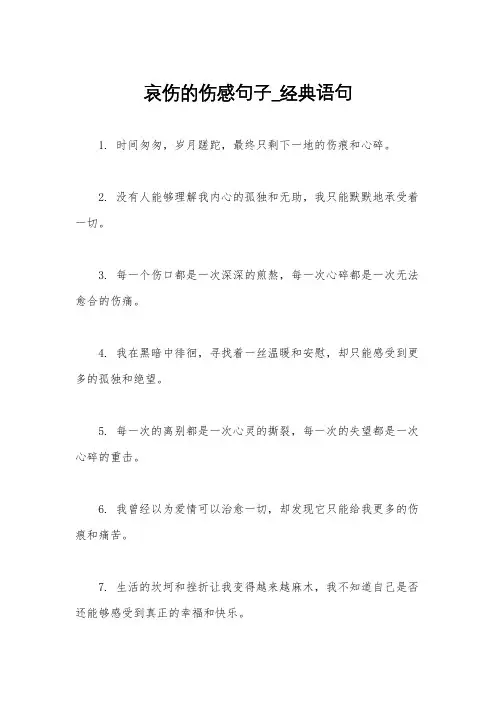 哀伤的伤感句子_经典语句

1. 时间匆匆，岁月蹉跎，最终只剩下一地的伤痕和心碎。

2. 没有人能够理解我内心的孤独和无助，我只能默默地承受着一切。

3. 每一个伤口都是一次深深的煎熬，每一次心碎都是一次无法愈合的伤痛。

4. 我在黑暗中徘徊，寻找着一丝温暖和安慰，却只能感受到更多的孤独和绝望。

5. 每一次的离别都是一次心灵的撕裂，每一次的失望都是一次心碎的重击。

6. 我曾经以为爱情可以治愈一切，却发现它只能给我更多的伤痕和痛苦。

7. 生活的坎坷和挫折让我变得越来越麻木，我不知道自己是否还能够感受到真正的幸福和快乐。